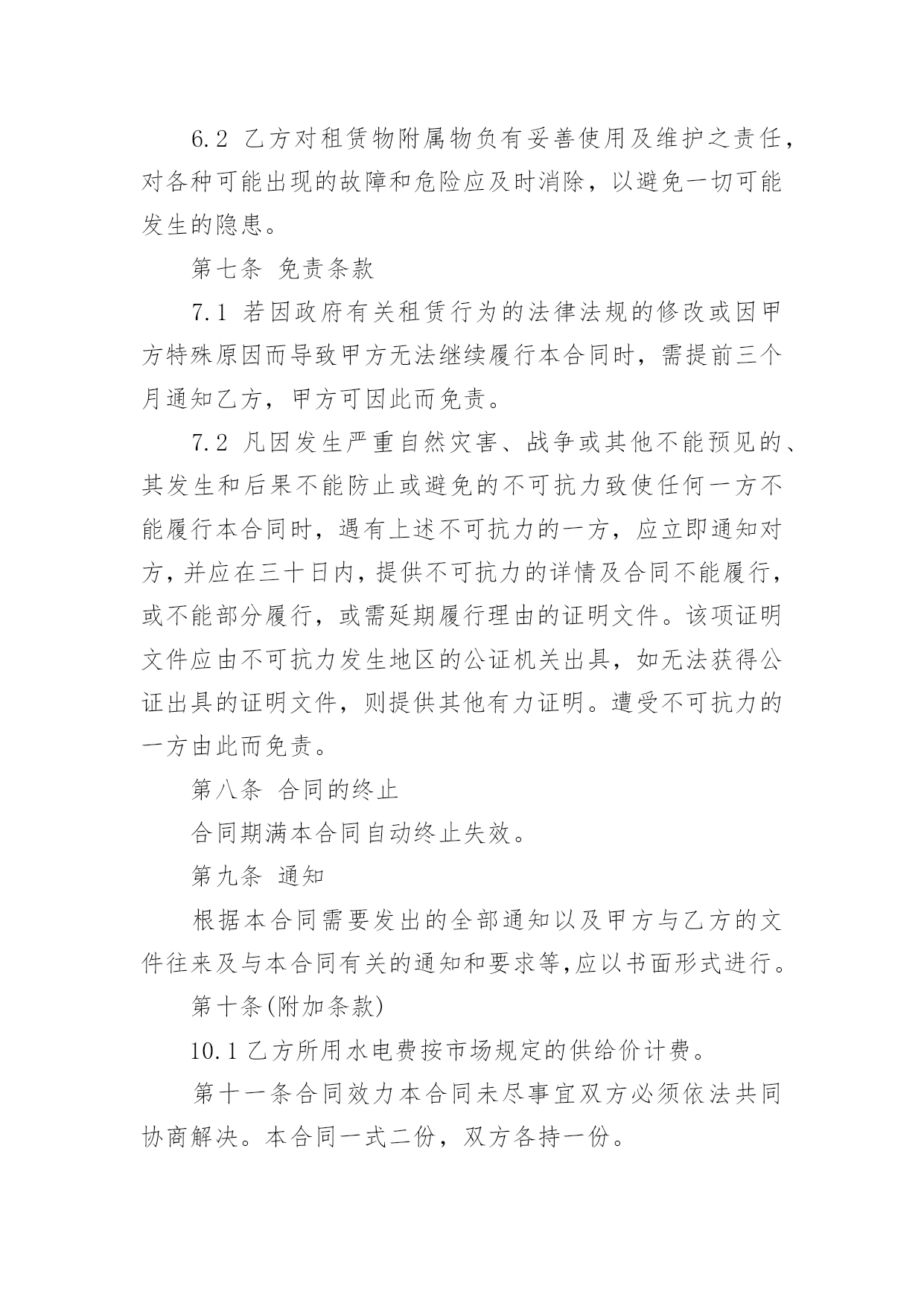 6.2 乙方对租赁物附属物负有妥善使用及维护之责任，对各种可能出现的故障和危险应及时消除，以避免一切可能发生的隐患。

第七条 免责条款

7.1 若因政府有关租赁行为的法律法规的修改或因甲方特殊原因而导致甲方无法继续履行本合同时，需提前三个月通知乙方，甲方可因此而免责。

7.2 凡因发生严重自然灾害、战争或其他不能预见的、其发生和后果不能防止或避免的不可抗力致使任何一方不能履行本合同时，遇有上述不可抗力的一方，应立即通知对方，并应在三十日内，提供不可抗力的详情及合同不能履行，或不能部分履行，或需延期履行理由的证明文件。该项证明文件应由不可抗力发生地区的公证机关出具，如无法获得公证出具的证明文件，则提供其他有力证明。遭受不可抗力的一方由此而免责。

第八条 合同的终止

合同期满本合同自动终止失效。

第九条 通知

根据本合同需要发出的全部通知以及甲方与乙方的文件往来及与本合同有关的通知和要求等,应以书面形式进行。

第十条(附加条款)

10.1 乙方所用水电费按市场规定的供给价计费。

第十一条合同效力本合同未尽事宜双方必须依法共同协商解决。本合同一式二份，双方各持一份。